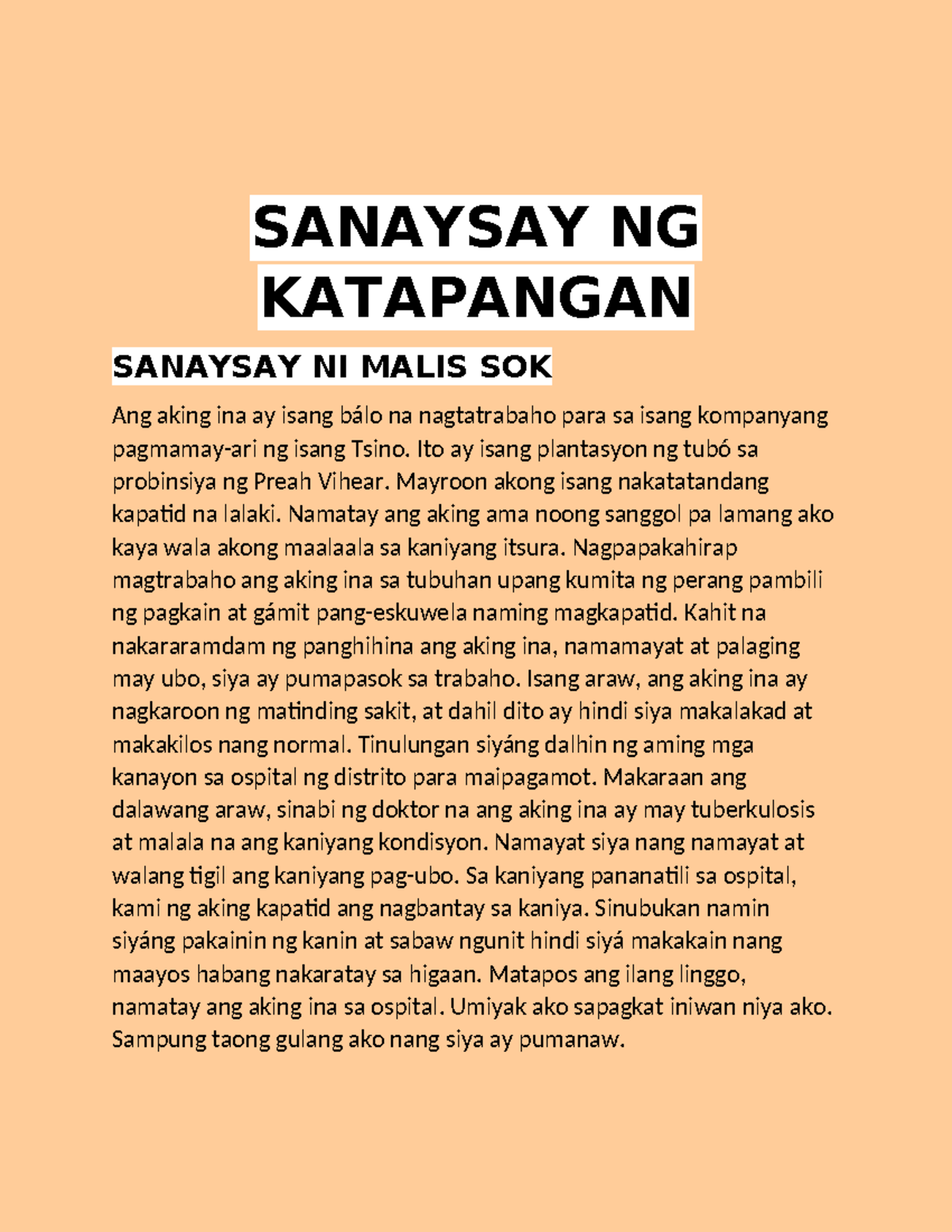 SANAYSAY NG KATAPANGAN

SANAYSAY NI MALIS SOK

Ang aking ina ay isang bálo na nagtatrabaho para sa isang kompanyang pagmamay-ari ng isang Tsino. Ito ay isang plantasyon ng tubó sa probinsiya ng Preah Vihear. Mayroon akong isang nakatatandang kapatid na lalaki. Namatay ang aking ama noong sanggol pa lamang ako kaya wala akong maalaala sa kaniyang itsura. Nagpapakahirap magtrabaho ang aking ina sa tubuhan upang kumita ng perang pambili ng pagkain at gámit pang-eskuwela naming magkapatid. Kahit na nakararamdam ng panghihina ang aking ina, namamayat at palaging may ubo, siya ay pumapasok sa trabaho. Isang araw, ang aking ina ay nagkaroon ng matinding sakit, at dahil dito ay hindi siya makalakad at makakilos nang normal. Tinulungan siyáng dalhin ng aming mga kanayon sa ospital ng distrito para maipagamot. Makaraan ang dalawang araw, sinabi ng doktor na ang aking ina ay may tuberkulosis at malala na ang kaniyang kondisyon. Namayat siya nang namayat at walang tigil ang kaniyang pag-ubo. Sa kaniyang pananatili sa ospital, kami ng aking kapatid ang nagbantay sa kaniya. Sinubukan namin siyáng pakainin ng kanin at sabaw ngunit hindi siyá makakain nang maayos habang nakaratay sa higaan. Matapos ang ilang linggo, namatay ang aking ina sa ospital. Umiyak ako sapagkat iniwan niya ako. Sampung taong gulang ako nang siya ay pumanaw.